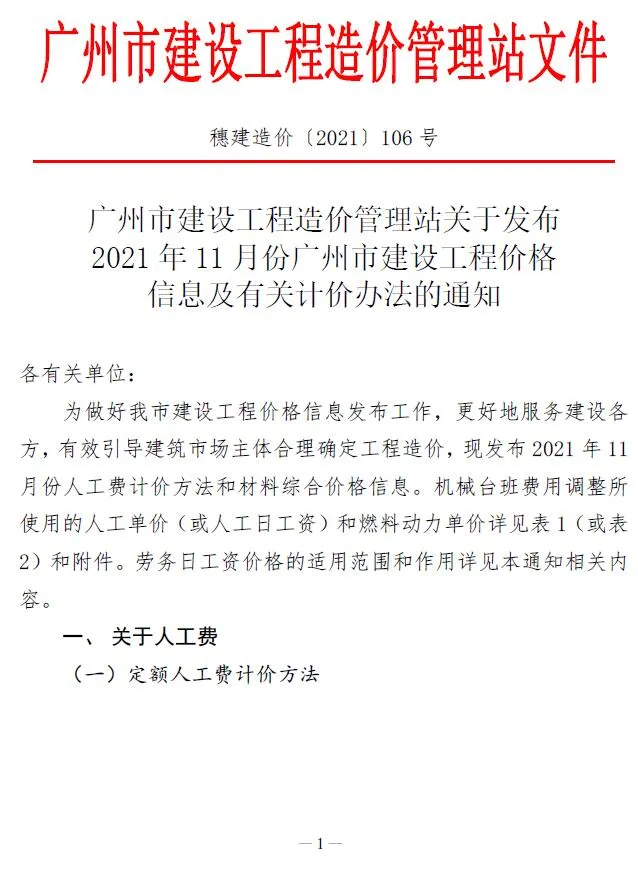 广州市建设工程造价管理站文件

穗建造价〔2021〕106号

广州市建设工程造价管理站关于发布
2021年11月份广州市建设工程价格
信息及有关计价办法的通知

各有关单位：

为做好我市建设工程价格信息发布工作，更好地服务建设各方，有效引导建筑市场主体合理确定工程造价，现发布2021年11月份人工费计价方法和材料综合价格信息。机械台班费用调整所使用的人工单价（或人工日工资）和燃料动力单价详见表1（或表2）和附件。劳务日工资价格的适用范围和作用详见本通知相关内容。

一、关于人工费

（一）定额人工费计价方法

—1—